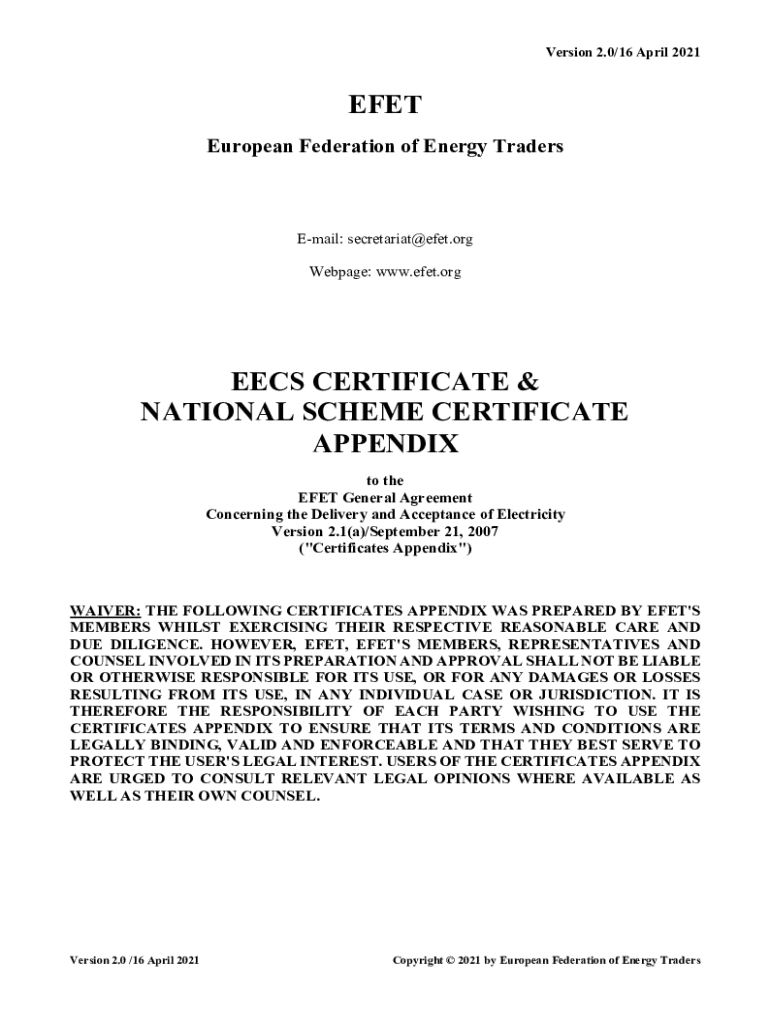 Version 2.0/16 April 2021

EFET

European Federation of Energy Traders

E-mail: secretariat@efet.org

Webpage: www.efet.org

EECS CERTIFICATE & NATIONAL SCHEME CERTIFICATE APPENDIX

to the
EFET General Agreement
Concerning the Delivery and Acceptance of Electricity
Version 2.1(a)/September 21, 2007
("Certificates Appendix")

WAIVER: THE FOLLOWING CERTIFICATES APPENDIX WAS PREPARED BY EFET'S MEMBERS WHILST EXERCISING THEIR RESPECTIVE REASONABLE CARE AND DUE DILIGENCE. HOWEVER, EFET, EFET'S MEMBERS, REPRESENTATIVES AND COUNSEL INVOLVED IN ITS PREPARATION AND APPROVAL SHALL NOT BE LIABLE OR OTHERWISE RESPONSIBLE FOR ITS USE, OR FOR ANY DAMAGES OR LOSSES RESULTING FROM ITS USE, IN ANY INDIVIDUAL CASE OR JURISDICTION. IT IS THEREFORE THE RESPONSIBILITY OF EACH PARTY WISHING TO USE THE CERTIFICATES APPENDIX TO ENSURE THAT ITS TERMS AND CONDITIONS ARE LEGALLY BINDING, VALID AND ENFORCEABLE AND THAT THEY BEST SERVE TO PROTECT THE USER'S LEGAL INTEREST. USERS OF THE CERTIFICATES APPENDIX ARE URGED TO CONSULT RELEVANT LEGAL OPINIONS WHERE AVAILABLE AS WELL AS THEIR OWN COUNSEL.

Version 2.0 /16 April 2021

Copyright © 2021 by European Federation of Energy Traders